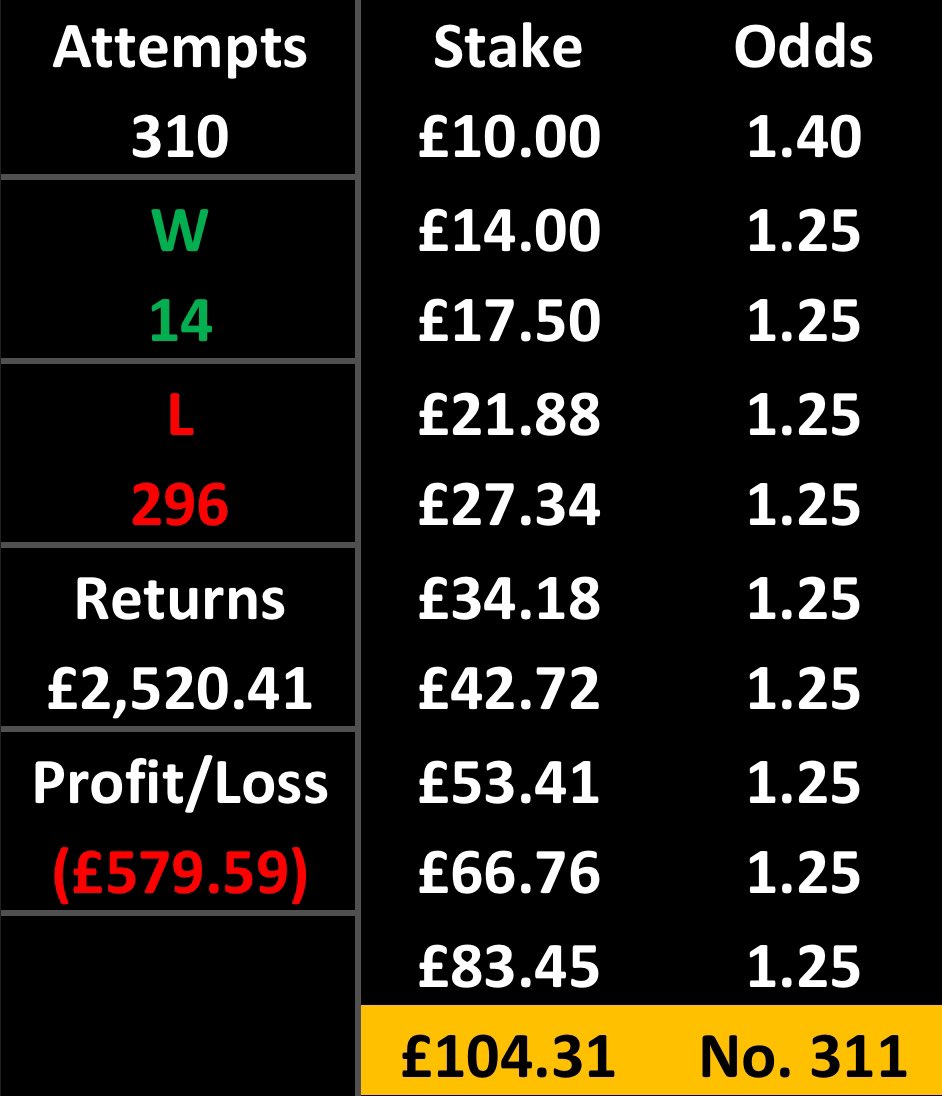 Attempts
310

W
14

L
296

Returns
£2,520.41

Profit/Loss
(£579.59)

| Stake | Odds |
|---|---|
| £10.00 | 1.40 |
| £14.00 | 1.25 |
| £17.50 | 1.25 |
| £21.88 | 1.25 |
| £27.34 | 1.25 |
| £34.18 | 1.25 |
| £42.72 | 1.25 |
| £53.41 | 1.25 |
| £66.76 | 1.25 |
| £83.45 | 1.25 |
| £104.31 | No. 311 |